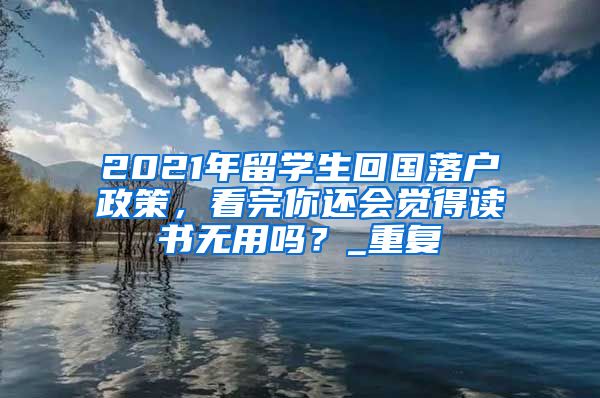 2021年留学生回国落户政策，看完你还会觉得读书无用吗？_重复